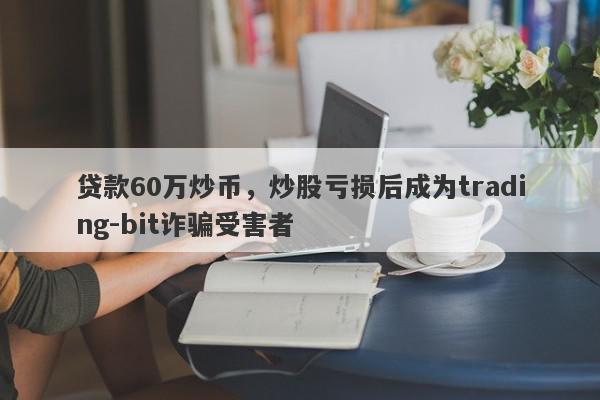 贷款60万炒币，炒股亏损后成为trading-bit诈骗受害者